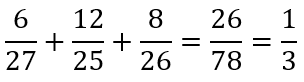 $\frac{6}{27}+\frac{12}{25}+\frac{8}{26}=\frac{26}{78}=\frac{1}{3}$